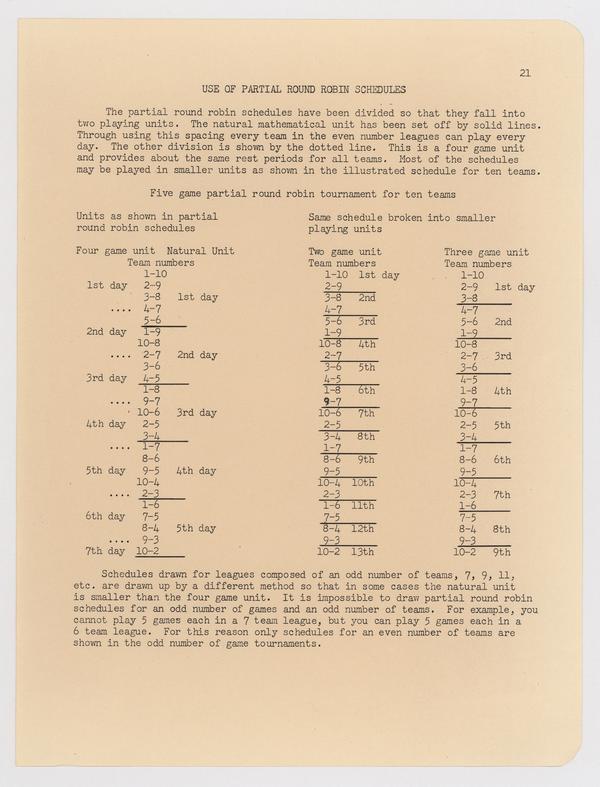 21

USE OF PARTIAL ROUND ROBIN SCHEDULES

The partial round robin schedules have been divided so that they fall into two playing units. The natural mathematical unit has been set off by solid lines. Through using this spacing every team in the even number leagues can play every day. The other division is shown by the dotted line. This is a four game unit and provides about the same rest periods for all teams. Most of the schedules may be played in smaller units as shown in the illustrated schedule for ten teams.

Five game partial round robin tournament for ten teams

Units as shown in partial round robin schedules

Four game unit Natural Unit
Team numbers
1-10
1st day 2-9
3-8 1st day
.... 4-7
5-6
2nd day 1-9
10-8
.... 2-7 2nd day
3-6
3rd day 4-5
1-8
.... 9-7
10-6 3rd day
4th day 2-5
3-4
.... 1-7
8-6
5th day 9-5 4th day
10-4
.... 2-3
1-6
6th day 7-5
8-4 5th day
.... 9-3
7th day 10-2

Same schedule broken into smaller playing units

Two game unit
Team numbers
1-10 1st day
2-9
3-8 2nd
4-7
5-6 3rd
1-9
10-8 4th
2-7
3-6 5th
4-5
1-8 6th
9-7
10-6 7th
2-5
3-4 8th
1-7
8-6 9th
9-5
10-4 10th
2-3
1-6 11th
7-5
8-4 12th
9-3
10-2 13th

Three game unit
Team numbers
1-10
2-9 1st day
3-8
4-7
5-6 2nd
1-9
10-8
2-7 3rd
3-6
4-5
1-8 4th
9-7
10-6
2-5 5th
3-4
1-7
8-6 6th
9-5
10-4
2-3 7th
1-6
7-5
8-4 8th
9-3
10-2 9th

Schedules drawn for leagues composed of an odd number of teams, 7, 9, 11, etc. are drawn up by a different method so that in some cases the natural unit is smaller than the four game unit. It is impossible to draw partial round robin schedules for an odd number of games and an odd number of teams. For example, you cannot play 5 games each in a 7 team league, but you can play 5 games each in a 6 team league. For this reason only schedules for an even number of teams are shown in the odd number of game tournaments.